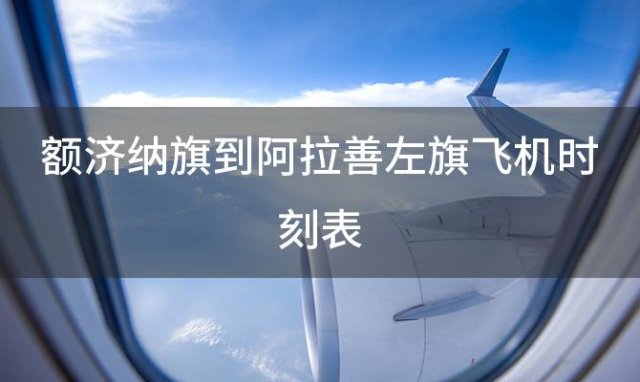 额济纳旗到阿拉善左旗飞机时刻表